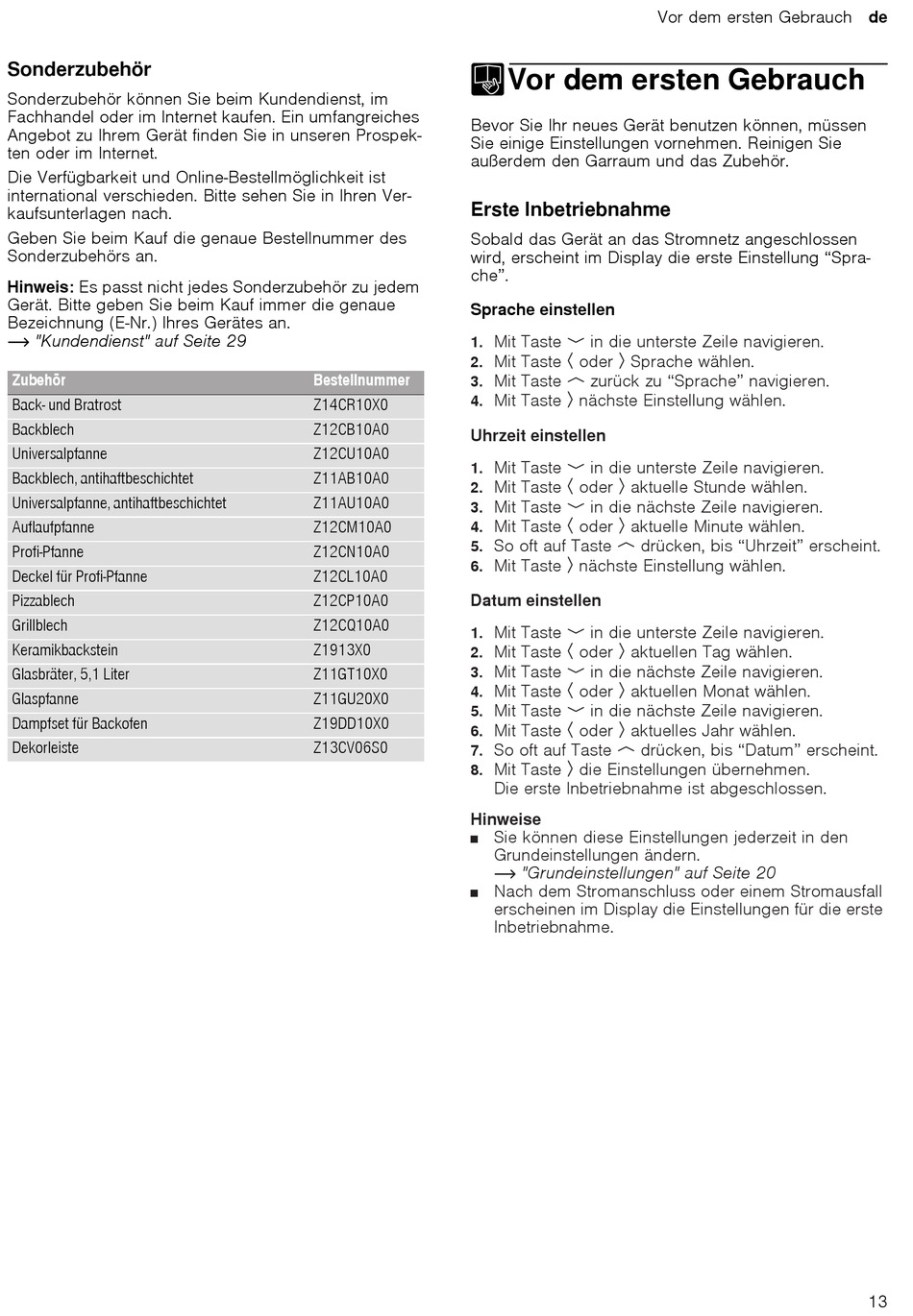 Vor dem ersten Gebrauch de

Sonderzubehör

Sonderzubehör können Sie beim Kundendienst, im Fachhandel oder im Internet kaufen. Ein umfangreiches Angebot zu Ihrem Gerät finden Sie in unseren Prospekten oder im Internet.

Die Verfügbarkeit und Online-Bestellmöglichkeit ist international verschieden. Bitte sehen Sie in Ihren Verkaufsunterlagen nach.

Geben Sie beim Kauf die genaue Bestellnummer des Sonderzubehörs an.

Hinweis: Es passt nicht jedes Sonderzubehör zu jedem Gerät. Bitte geben Sie beim Kauf immer die genaue Bezeichnung (E-Nr.) Ihres Gerätes an.
→ "Kundendienst" auf Seite 29

| Zubehör | Bestellnummer |
|---|---|
| Back- und Bratrost | Z14CR10X0 |
| Backblech | Z12CB10A0 |
| Universalpfanne | Z12CU10A0 |
| Backblech, antihaftbeschichtet | Z11AB10A0 |
| Universalpfanne, antihaftbeschichtet | Z11AU10A0 |
| Auflaufpfanne | Z12CM10A0 |
| Profi-Pfanne | Z12CN10A0 |
| Deckel für Profi-Pfanne | Z12CL10A0 |
| Pizzablech | Z12CP10A0 |
| Grillblech | Z12CQ10A0 |
| Keramikbackstein | Z1913X0 |
| Glasbräter, 5,1 Liter | Z11GT10X0 |
| Glaspfanne | Z11GU20X0 |
| Dampfset für Backofen | Z19DD10X0 |
| Dekorleiste | Z13CV06S0 |

Vor dem ersten Gebrauch

Bevor Sie Ihr neues Gerät benutzen können, müssen Sie einige Einstellungen vornehmen. Reinigen Sie außerdem den Garraum und das Zubehör.

Erste Inbetriebnahme

Sobald das Gerät an das Stromnetz angeschlossen wird, erscheint im Display die erste Einstellung “Sprache”.

Sprache einstellen

1. Mit Taste ﹀ in die unterste Zeile navigieren.
2. Mit Taste 〈 oder 〉 Sprache wählen.
3. Mit Taste ︿ zurück zu “Sprache” navigieren.
4. Mit Taste 〉 nächste Einstellung wählen.

Uhrzeit einstellen

1. Mit Taste ﹀ in die unterste Zeile navigieren.
2. Mit Taste 〈 oder 〉 aktuelle Stunde wählen.
3. Mit Taste ﹀ in die nächste Zeile navigieren.
4. Mit Taste 〈 oder 〉 aktuelle Minute wählen.
5. So oft auf Taste ︿ drücken, bis “Uhrzeit” erscheint.
6. Mit Taste 〉 nächste Einstellung wählen.

Datum einstellen

1. Mit Taste ﹀ in die unterste Zeile navigieren.
2. Mit Taste 〈 oder 〉 aktuellen Tag wählen.
3. Mit Taste ﹀ in die nächste Zeile navigieren.
4. Mit Taste 〈 oder 〉 aktuellen Monat wählen.
5. Mit Taste ﹀ in die nächste Zeile navigieren.
6. Mit Taste 〈 oder 〉 aktuelles Jahr wählen.
7. So oft auf Taste ︿ drücken, bis “Datum” erscheint.
8. Mit Taste 〉 die Einstellungen übernehmen.
Die erste Inbetriebnahme ist abgeschlossen.

Hinweise
■ Sie können diese Einstellungen jederzeit in den Grundeinstellungen ändern.
→ "Grundeinstellungen" auf Seite 20
■ Nach dem Stromanschluss oder einem Stromausfall erscheinen im Display die Einstellungen für die erste Inbetriebnahme.

13